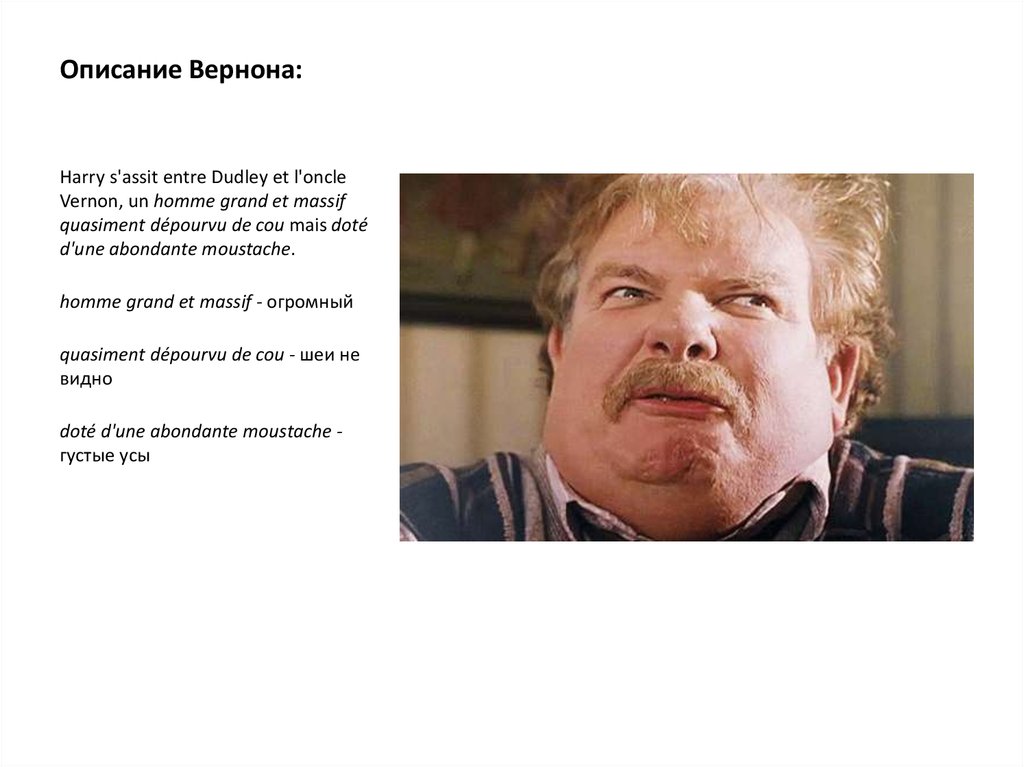 Описание Вернона:

Harry s'assit entre Dudley et l'oncle Vernon, un homme grand et massif quasiment dépourvu de cou mais doté d'une abondante moustache.

homme grand et massif - огромный

quasiment dépourvu de cou - шеи не видно

doté d'une abondante moustache - густые усы